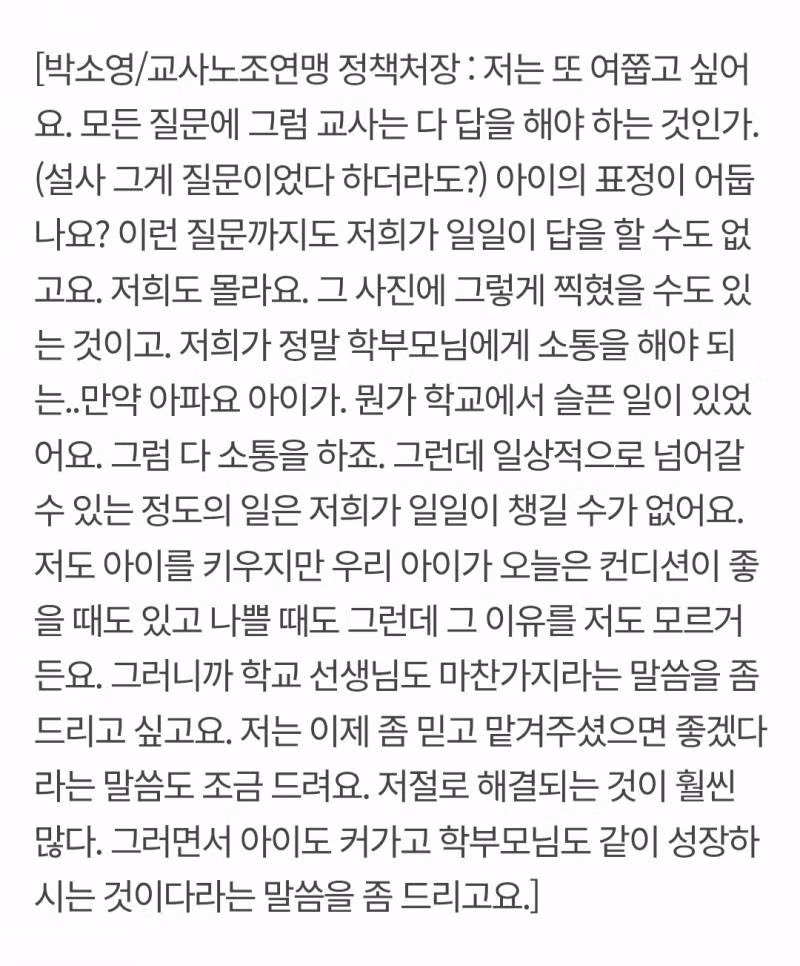 [박소영/교사노조연맹 정책처장 : 저는 또 여쭙고 싶어요. 모든 질문에 그럼 교사는 다 답을 해야 하는 것인가. (설사 그게 질문이었다 하더라도?) 아이의 표정이 어둡나요? 이런 질문까지도 저희가 일일이 답을 할 수도 없고요. 저희도 몰라요. 그 사진에 그렇게 찍혔을 수도 있는 것이고. 저희가 정말 학부모님에게 소통을 해야 되는..만약 아파요 아이가. 뭔가 학교에서 슬픈 일이 있었어요. 그럼 다 소통을 하죠. 그런데 일상적으로 넘어갈 수 있는 정도의 일은 저희가 일일이 챙길 수가 없어요. 저도 아이를 키우지만 우리 아이가 오늘은 컨디션이 좋을 때도 있고 나쁠 때도 그런데 그 이유를 저도 모르거든요. 그러니까 학교 선생님도 마찬가지라는 말씀을 좀 드리고 싶고요. 저는 이제 좀 믿고 맡겨주셨으면 좋겠다라는 말씀도 조금 드려요. 저절로 해결되는 것이 훨씬 많다. 그러면서 아이도 커가고 학부모님도 같이 성장하시는 것이다라는 말씀을 좀 드리고요.]